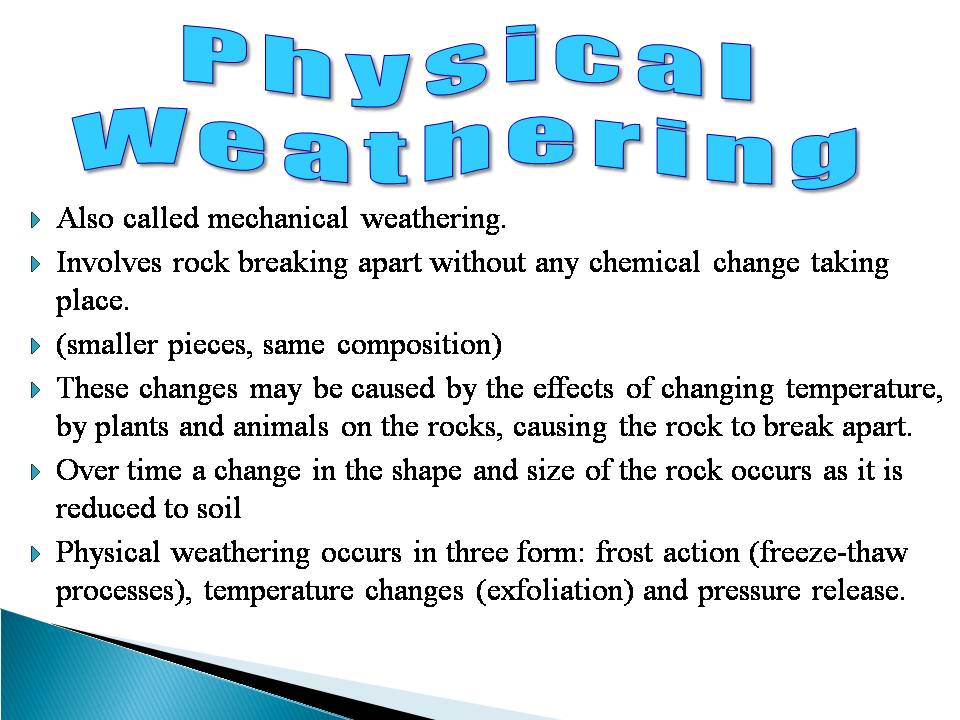 Physical Weathering

Also called mechanical weathering.

Involves rock breaking apart without any chemical change taking place.

(smaller pieces, same composition)

These changes may be caused by the effects of changing temperature, by plants and animals on the rocks, causing the rock to break apart.

Over time a change in the shape and size of the rock occurs as it is reduced to soil

Physical weathering occurs in three form: frost action (freeze-thaw processes), temperature changes (exfoliation) and pressure release.